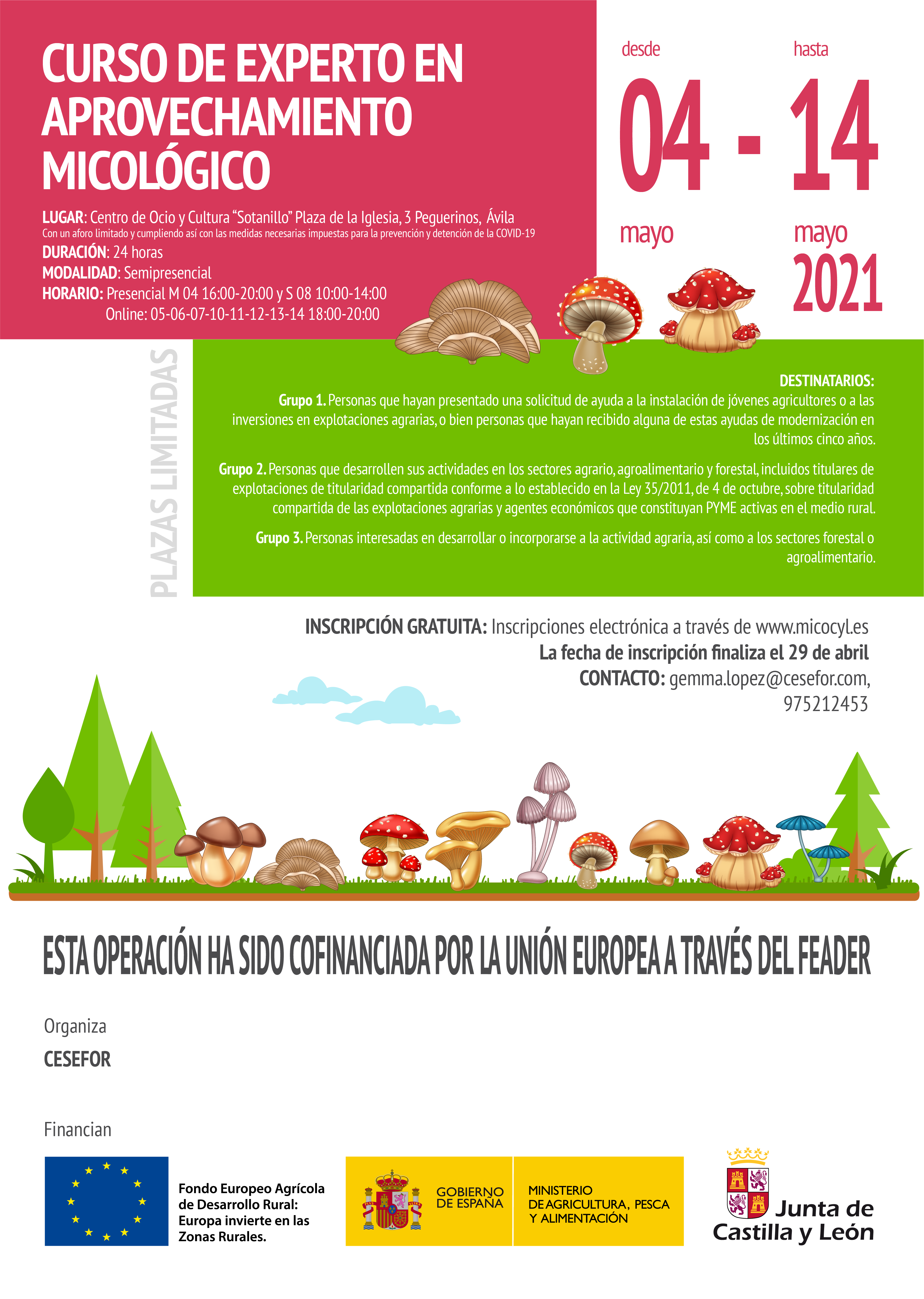 CURSO DE EXPERTO EN APROVECHAMIENTO MICOLÓGICO

LUGAR: Centro de Ocio y Cultura "Sotanillo" Plaza de la Iglesia, 3 Peguerinos, Ávila
Con un aforo limitado y cumpliendo así con las medidas necesarias impuestas para la prevención y detención de la COVID-19
DURACIÓN: 24 horas
MODALIDAD: Semipresencial
HORARIO: Presencial M 04 16:00-20:00 y S 08 10:00-14:00
Online: 05-06-07-10-11-12-13-14 18:00-20:00

desde
04
mayo
-
hasta
14
mayo
2021

PLAZAS LIMITADAS

DESTINATARIOS:
Grupo 1. Personas que hayan presentado una solicitud de ayuda a la instalación de jóvenes agricultores o a las inversiones en explotaciones agrarias, o bien personas que hayan recibido alguna de estas ayudas de modernización en los últimos cinco años.

Grupo 2. Personas que desarrollen sus actividades en los sectores agrario, agroalimentario y forestal, incluidos titulares de explotaciones de titularidad compartida conforme a lo establecido en la Ley 35/2011, de 4 de octubre, sobre titularidad compartida de las explotaciones agrarias y agentes económicos que constituyan PYME activas en el medio rural.

Grupo 3. Personas interesadas en desarrollar o incorporarse a la actividad agraria, así como a los sectores forestal o agroalimentario.

INSCRIPCIÓN GRATUITA: Inscripciones electrónica a través de www.micocyl.es
La fecha de inscripción finaliza el 29 de abril
CONTACTO: gemma.lopez@cesefor.com, 975212453

ESTA OPERACIÓN HA SIDO COFINANCIADA POR LA UNIÓN EUROPEA A TRAVÉS DEL FEADER

Organiza
CESEFOR

Financian

Fondo Europeo Agrícola de Desarrollo Rural: Europa invierte en las Zonas Rurales.

GOBIERNO DE ESPAÑA
MINISTERIO DE AGRICULTURA, PESCA Y ALIMENTACIÓN

Junta de Castilla y León